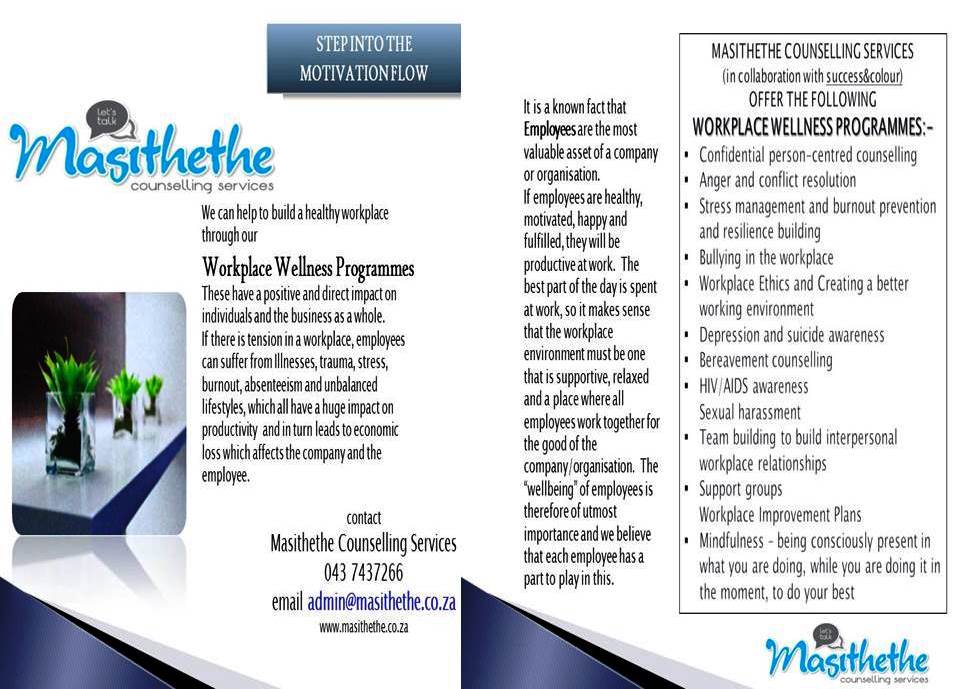 STEP INTO THE MOTIVATION FLOW

let's talk
Masithethe
counselling services

We can help to build a healthy workplace through our

Workplace Wellness Programmes

These have a positive and direct impact on individuals and the business as a whole. If there is tension in a workplace, employees can suffer from Illnesses, trauma, stress, burnout, absenteeism and unbalanced lifestyles, which all have a huge impact on productivity and in turn leads to economic loss which affects the company and the employee.

contact
Masithethe Counselling Services
043 7437266
email admin@masithethe.co.za
www.masithethe.co.za

It is a known fact that Employees are the most valuable asset of a company or organisation.
If employees are healthy, motivated, happy and fulfilled, they will be productive at work. The best part of the day is spent at work, so it makes sense that the workplace environment must be one that is supportive, relaxed and a place where all employees work together for the good of the company/organisation. The "wellbeing" of employees is therefore of utmost importance and we believe that each employee has a part to play in this.

MASITHETHE COUNSELLING SERVICES
(in collaboration with success&colour)
OFFER THE FOLLOWING
WORKPLACE WELLNESS PROGRAMMES:-
• Confidential person-centred counselling
• Anger and conflict resolution
• Stress management and burnout prevention and resilience building
• Bullying in the workplace
• Workplace Ethics and Creating a better working environment
• Depression and suicide awareness
• Bereavement counselling
• HIV/AIDS awareness
Sexual harassment
• Team building to build interpersonal workplace relationships
• Support groups
Workplace Improvement Plans
• Mindfulness - being consciously present in what you are doing, while you are doing it in the moment, to do your best

let's talk
Masithethe
counselling services